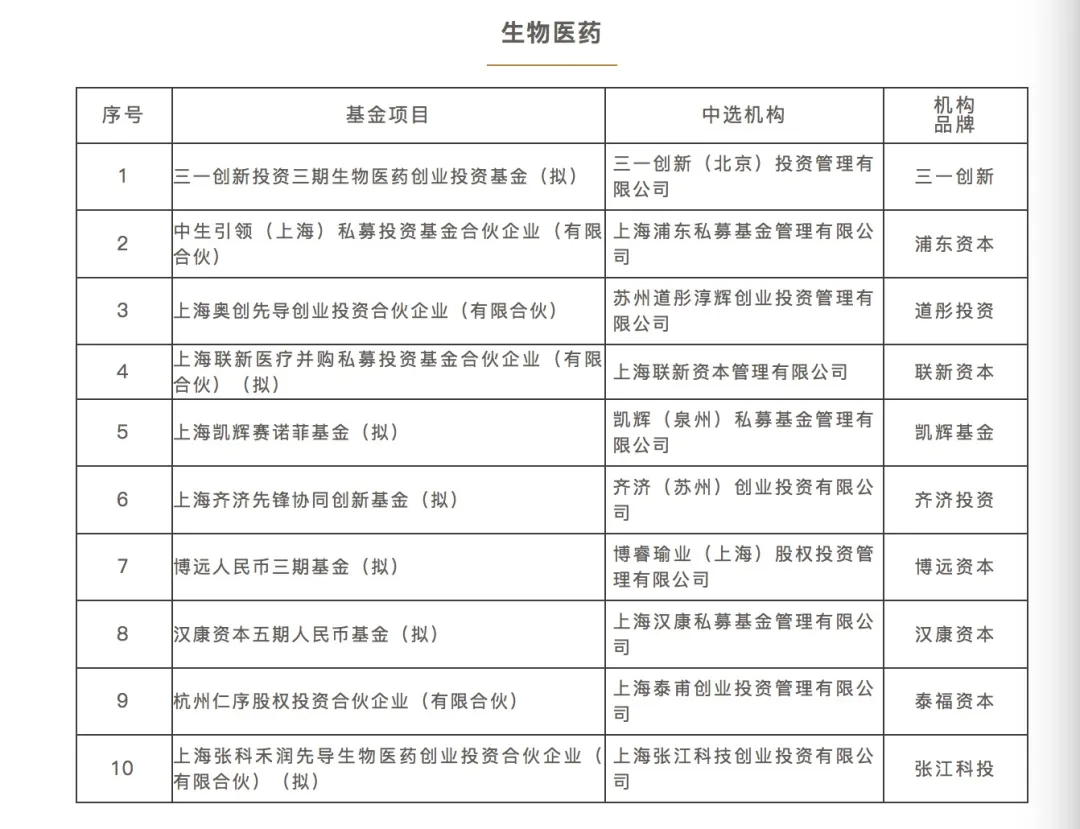 生物医药

| 序号 | 基金项目 | 中选机构 | 机构品牌 |
|---|---|---|---|
| 1 | 三一创新投资三期生物医药创业投资基金（拟） | 三一创新（北京）投资管理有限公司 | 三一创新 |
| 2 | 中生引领（上海）私募投资基金合伙企业（有限合伙） | 上海浦东私募基金管理有限公司 | 浦东资本 |
| 3 | 上海奥创先导创业投资合伙企业（有限合伙） | 苏州道彤淳辉创业投资管理有限公司 | 道彤投资 |
| 4 | 上海联新医疗并购私募投资基金合伙企业（有限合伙）（拟） | 上海联新资本管理有限公司 | 联新资本 |
| 5 | 上海凯辉赛诺菲基金（拟） | 凯辉（泉州）私募基金管理有限公司 | 凯辉基金 |
| 6 | 上海齐济先锋协同创新基金（拟） | 齐济（苏州）创业投资有限公司 | 齐济投资 |
| 7 | 博远人民币三期基金（拟） | 博睿瑜业（上海）股权投资管理有限公司 | 博远资本 |
| 8 | 汉康资本五期人民币基金（拟） | 上海汉康私募基金管理有限公司 | 汉康资本 |
| 9 | 杭州仁序股权投资合伙企业（有限合伙） | 上海泰甫创业投资管理有限公司 | 泰福资本 |
| 10 | 上海张科禾润先导生物医药创业投资合伙企业（有限合伙）（拟） | 上海张江科技创业投资有限公司 | 张江科投 |